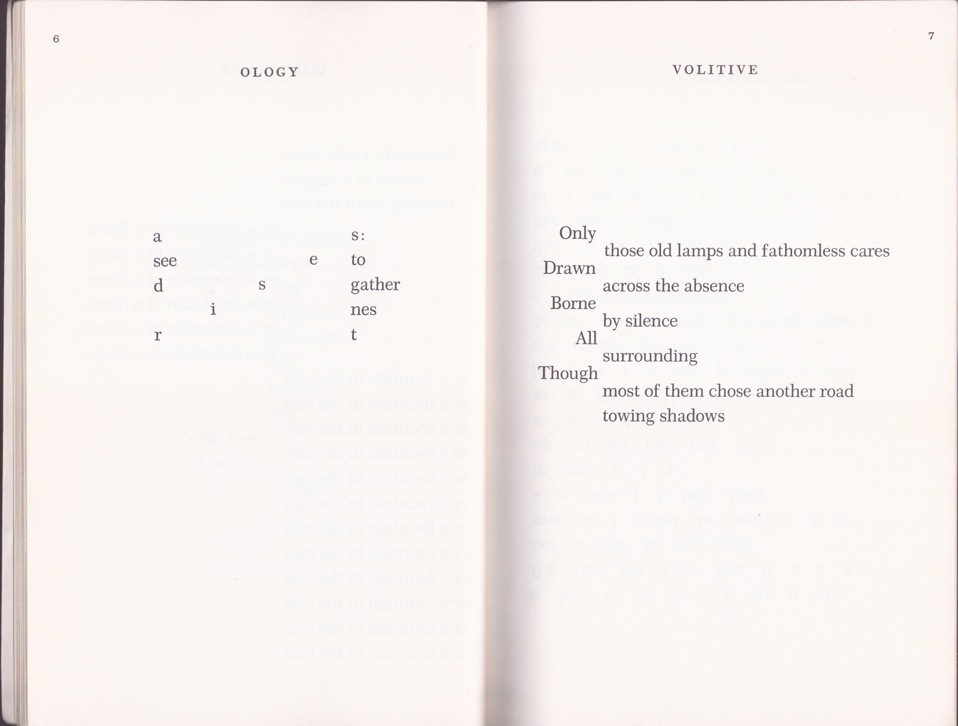 6

OLOGY

a s:
see e to
d s gather
i nes
r t

7

VOLITIVE

Only
those old lamps and fathomless cares
Drawn
across the absence
Borne
by silence
All
surrounding
Though
most of them chose another road
towing shadows